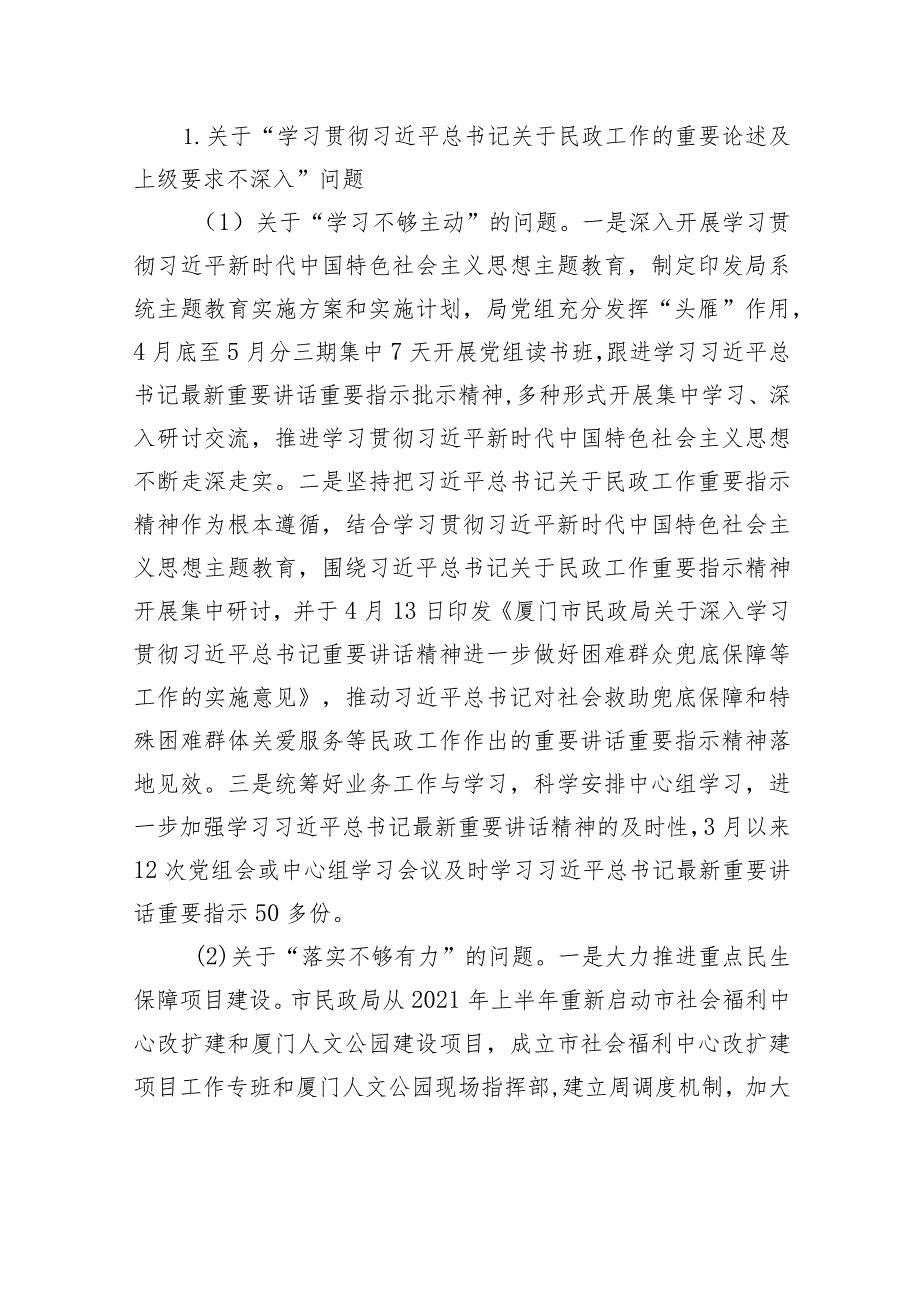 1.关于“学习贯彻习近平总书记关于民政工作的重要论述及上级要求不深入”问题

（1）关于“学习不够主动”的问题。一是深入开展学习贯彻习近平新时代中国特色社会主义思想主题教育，制定印发局系统主题教育实施方案和实施计划，局党组充分发挥“头雁”作用，4月底至5月分三期集中7天开展党组读书班，跟进学习习近平总书记最新重要讲话重要指示批示精神，多种形式开展集中学习、深入研讨交流，推进学习贯彻习近平新时代中国特色社会主义思想不断走深走实。二是坚持把习近平总书记关于民政工作重要指示精神作为根本遵循，结合学习贯彻习近平新时代中国特色社会主义思想主题教育，围绕习近平总书记关于民政工作重要指示精神开展集中研讨，并于4月13日印发《厦门市民政局关于深入学习贯彻习近平总书记重要讲话精神进一步做好困难群众兜底保障等工作的实施意见》，推动习近平总书记对社会救助兜底保障和特殊困难群体关爱服务等民政工作作出的重要讲话重要指示精神落地见效。三是统筹好业务工作与学习，科学安排中心组学习，进一步加强学习习近平总书记最新重要讲话精神的及时性，3月以来12次党组会或中心组学习会议及时学习习近平总书记最新重要讲话重要指示50多份。

(2)关于“落实不够有力”的问题。一是大力推进重点民生保障项目建设。市民政局从2021年上半年重新启动市社会福利中心改扩建和厦门人文公园建设项目，成立市社会福利中心改扩建项目工作专班和厦门人文公园现场指挥部,建立周调度机制，加大